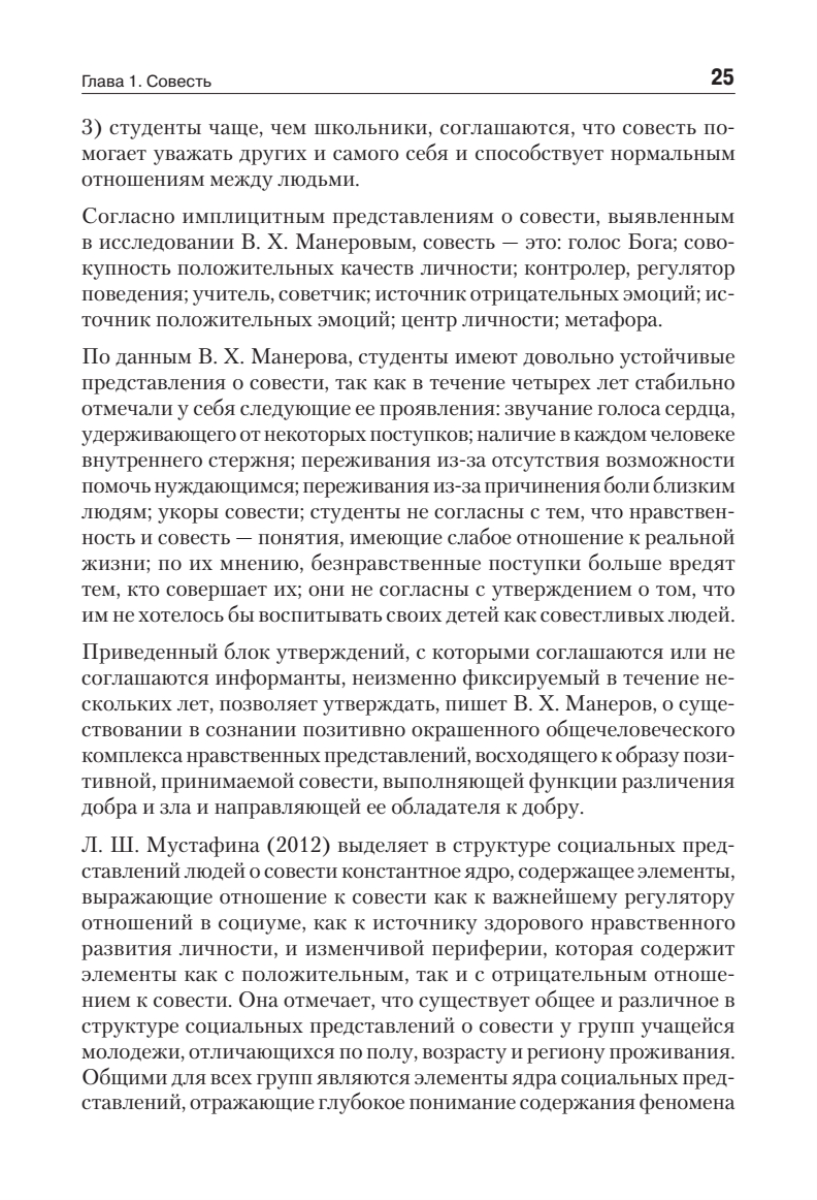 Глава 1. Совесть

25

3) студенты чаще, чем школьники, соглашаются, что совесть помогает уважать других и самого себя и способствует нормальным отношениям между людьми.

Согласно имплицитным представлениям о совести, выявленным в исследовании В. Х. Манеровым, совесть — это: голос Бога; совокупность положительных качеств личности; контролер, регулятор поведения; учитель, советчик; источник отрицательных эмоций; источник положительных эмоций; центр личности; метафора.

По данным В. Х. Манерова, студенты имеют довольно устойчивые представления о совести, так как в течение четырех лет стабильно отмечали у себя следующие ее проявления: звучание голоса сердца, удерживающего от некоторых поступков; наличие в каждом человеке внутреннего стержня; переживания из-за отсутствия возможности помочь нуждающимся; переживания из-за причинения боли близким людям; укоры совести; студенты не согласны с тем, что нравственность и совесть — понятия, имеющие слабое отношение к реальной жизни; по их мнению, безнравственные поступки больше вредят тем, кто совершает их; они не согласны с утверждением о том, что им не хотелось бы воспитывать своих детей как совестливых людей.

Приведенный блок утверждений, с которыми соглашаются или не соглашаются информанты, неизменно фиксируемый в течение нескольких лет, позволяет утверждать, пишет В. Х. Манеров, о существовании в сознании позитивно окрашенного общечеловеческого комплекса нравственных представлений, восходящего к образу позитивной, принимаемой совести, выполняющей функции различения добра и зла и направляющей ее обладателя к добру.

Л. Ш. Мустафина (2012) выделяет в структуре социальных представлений людей о совести константное ядро, содержащее элементы, выражающие отношение к совести как к важнейшему регулятору отношений в социуме, как к источнику здорового нравственного развития личности, и изменчивой периферии, которая содержит элементы как с положительным, так и с отрицательным отношением к совести. Она отмечает, что существует общее и различное в структуре социальных представлений о совести у групп учащейся молодежи, отличающихся по полу, возрасту и региону проживания. Общими для всех групп являются элементы ядра социальных представлений, отражающие глубокое понимание содержания феномена